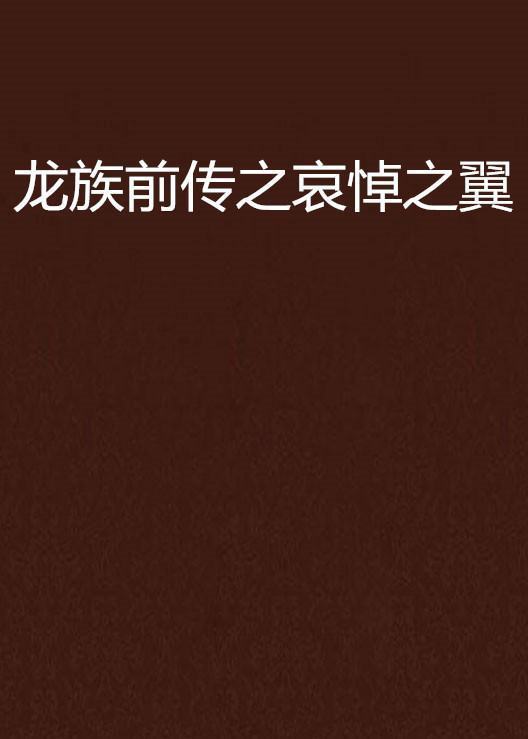 龙族前传之哀悼之翼